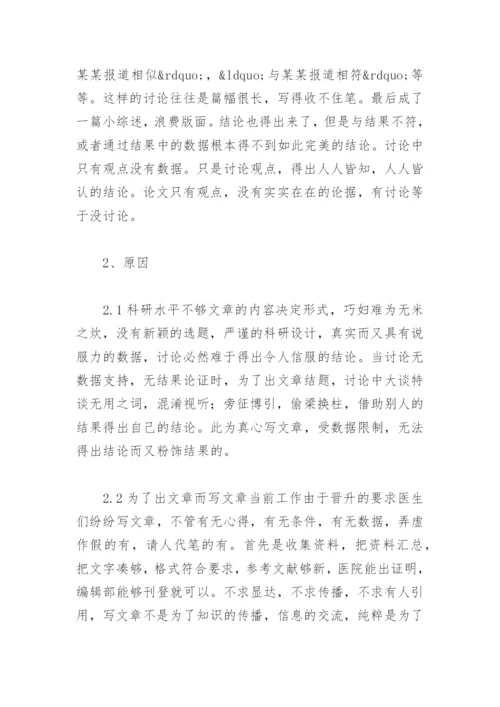 某某报道相似&rdquo;，&ldquo;与某某报道相符&rdquo;等等。这样的讨论往往是篇幅很长，写得收不住笔。最后成了一篇小综述，浪费版面。结论也得出来了，但是与结果不符，或者通过结果中的数据根本得不到如此完美的结论。讨论中只有观点没有数据。只是讨论观点，得出人人皆知，人人皆认的结论。论文只有观点，没有实实在在的论据，有讨论等于没讨论。

2、原因

2.1科研水平不够文章的内容决定形式，巧妇难为无米之炊，没有新颖的选题，严谨的科研设计，真实而又具有说服力的数据，讨论必然难于得出令人信服的结论。当讨论无数据支持，无结果论证时，为了出文章结题，讨论中大谈特谈无用之词，混淆视听；旁征博引，偷梁换柱，借助别人的结果得出自己的结论。此为真心写文章，受数据限制，无法得出结论而又粉饰结果的。

2.2为了出文章而写文章当前工作由于晋升的要求医生们纷纷写文章，不管有无心得，有无条件，有无数据，弄虚作假的有，请人代笔的有。首先是收集资料，把资料汇总，把文字凑够，格式符合要求，参考文献够新，医院能出证明，编辑部能够刊登就可以。不求显达，不求传播，不求有人引用，写文章不是为了知识的传播，信息的交流，纯粹是为了